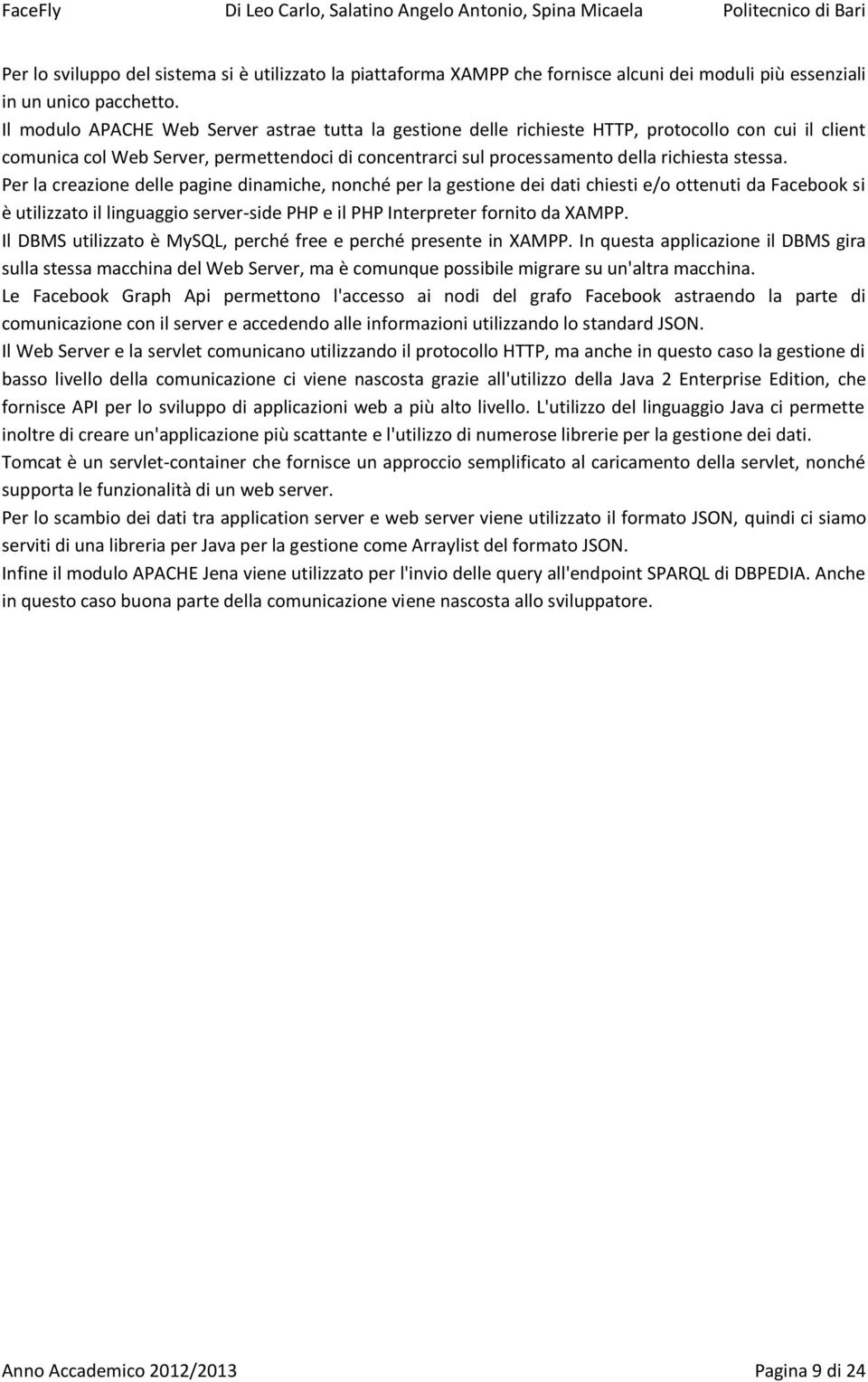 FaceFly Di Leo Carlo, Salatino Angelo Antonio, Spina Micaela Politecnico di Bari

Per lo sviluppo del sistema si è utilizzato la piattaforma XAMPP che fornisce alcuni dei moduli più essenziali in un unico pacchetto.
Il modulo APACHE Web Server astrae tutta la gestione delle richieste HTTP, protocollo con cui il client comunica col Web Server, permettendoci di concentrarci sul processamento della richiesta stessa.
Per la creazione delle pagine dinamiche, nonché per la gestione dei dati chiesti e/o ottenuti da Facebook si è utilizzato il linguaggio server-side PHP e il PHP Interpreter fornito da XAMPP.
Il DBMS utilizzato è MySQL, perché free e perché presente in XAMPP. In questa applicazione il DBMS gira sulla stessa macchina del Web Server, ma è comunque possibile migrare su un'altra macchina.
Le Facebook Graph Api permettono l'accesso ai nodi del grafo Facebook astraendo la parte di comunicazione con il server e accedendo alle informazioni utilizzando lo standard JSON.
Il Web Server e la servlet comunicano utilizzando il protocollo HTTP, ma anche in questo caso la gestione di basso livello della comunicazione ci viene nascosta grazie all'utilizzo della Java 2 Enterprise Edition, che fornisce API per lo sviluppo di applicazioni web a più alto livello. L'utilizzo del linguaggio Java ci permette inoltre di creare un'applicazione più scattante e l'utilizzo di numerose librerie per la gestione dei dati.
Tomcat è un servlet-container che fornisce un approccio semplificato al caricamento della servlet, nonché supporta le funzionalità di un web server.
Per lo scambio dei dati tra application server e web server viene utilizzato il formato JSON, quindi ci siamo serviti di una libreria per Java per la gestione come Arraylist del formato JSON.
Infine il modulo APACHE Jena viene utilizzato per l'invio delle query all'endpoint SPARQL di DBPEDIA. Anche in questo caso buona parte della comunicazione viene nascosta allo sviluppatore.

Anno Accademico 2012/2013 Pagina 9 di 24